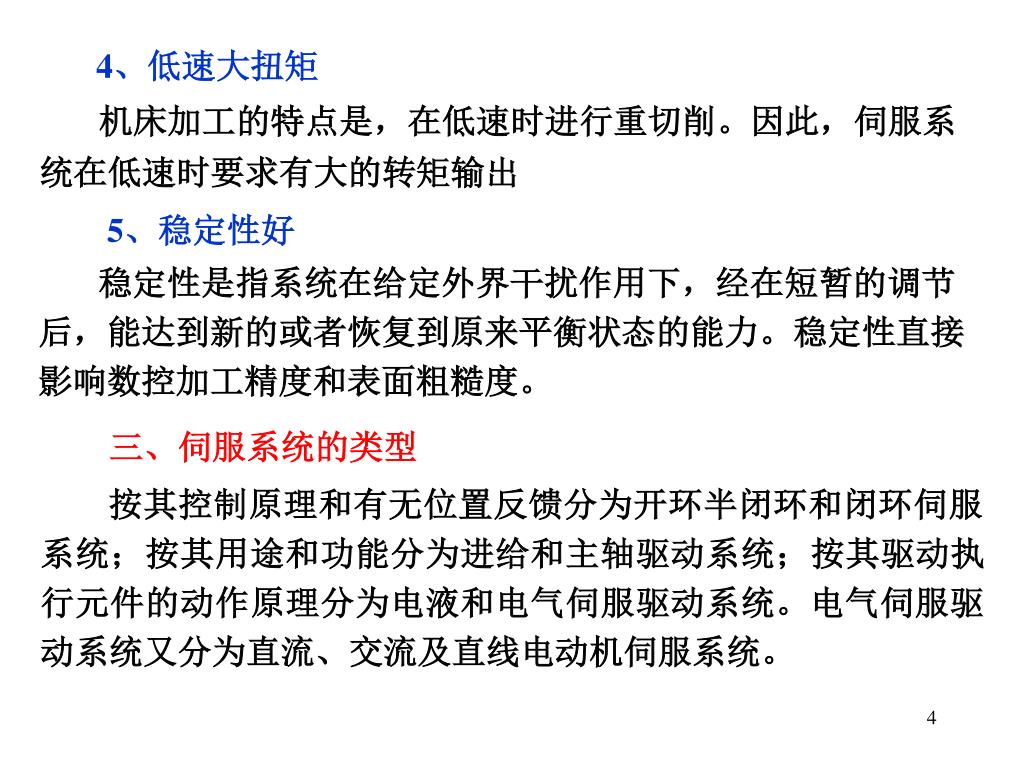 4、低速大扭矩

机床加工的特点是，在低速时进行重切削。因此，伺服系统在低速时要求有大的转矩输出

5、稳定性好

稳定性是指系统在给定外界干扰作用下，经在短暂的调节后，能达到新的或者恢复到原来平衡状态的能力。稳定性直接影响数控加工精度和表面粗糙度。

三、伺服系统的类型

按其控制原理和有无位置反馈分为开环半闭环和闭环伺服系统；按其用途和功能分为进给和主轴驱动系统；按其驱动执行元件的动作原理分为电液和电气伺服驱动系统。电气伺服驱动系统又分为直流、交流及直线电动机伺服系统。

4